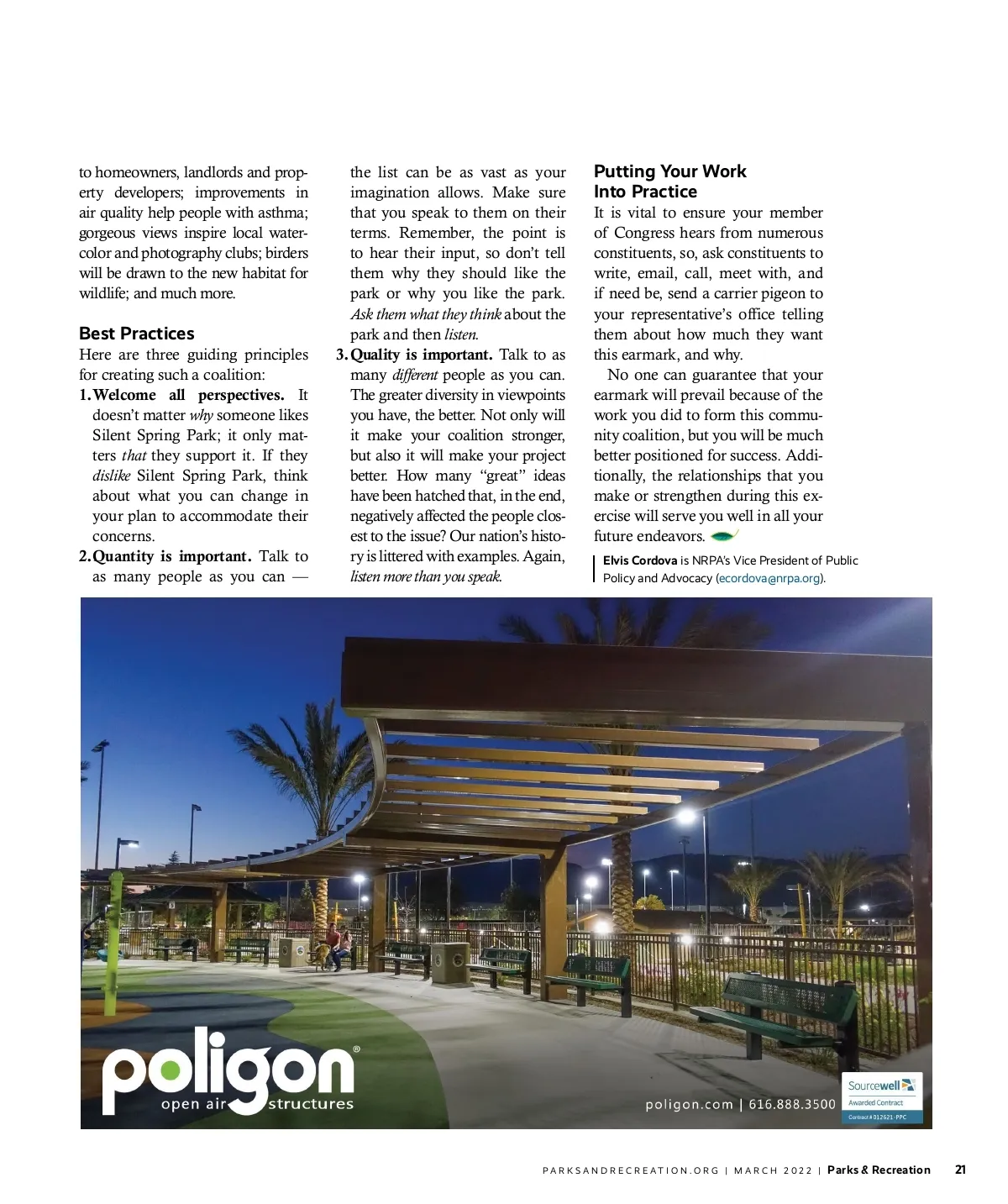 to homeowners, landlords and property developers; improvements in air quality help people with asthma; gorgeous views inspire local watercolor and photography clubs; birders will be drawn to the new habitat for wildlife; and much more.

Best Practices

Here are three guiding principles for creating such a coalition:

1. Welcome all perspectives. It doesn't matter why someone likes Silent Spring Park; it only matters that they support it. If they dislike Silent Spring Park, think about what you can change in your plan to accommodate their concerns.

2. Quantity is important. Talk to as many people as you can — the list can be as vast as your imagination allows. Make sure that you speak to them on their terms. Remember, the point is to hear their input, so don't tell them why they should like the park or why you like the park. Ask them what they think about the park and then listen.

3. Quality is important. Talk to as many different people as you can. The greater diversity in viewpoints you have, the better. Not only will it make your coalition stronger, but also it will make your project better. How many "great" ideas have been hatched that, in the end, negatively affected the people closest to the issue? Our nation's history is littered with examples. Again, listen more than you speak.

Putting Your Work Into Practice

It is vital to ensure your member of Congress hears from numerous constituents, so, ask constituents to write, email, call, meet with, and if need be, send a carrier pigeon to your representative's office telling them about how much they want this earmark, and why.

No one can guarantee that your earmark will prevail because of the work you did to form this community coalition, but you will be much better positioned for success. Additionally, the relationships that you make or strengthen during this exercise will serve you well in all your future endeavors.

Elvis Cordova is NRPA's Vice President of Public Policy and Advocacy (ecordova@nrpa.org).

poligon®
open air structures

poligon.com | 616.888.3500

Sourcewell
Awarded Contract
Contract # 012621-PPC

PARKSANDRECREATION.ORG | MARCH 2022 | Parks & Recreation 21